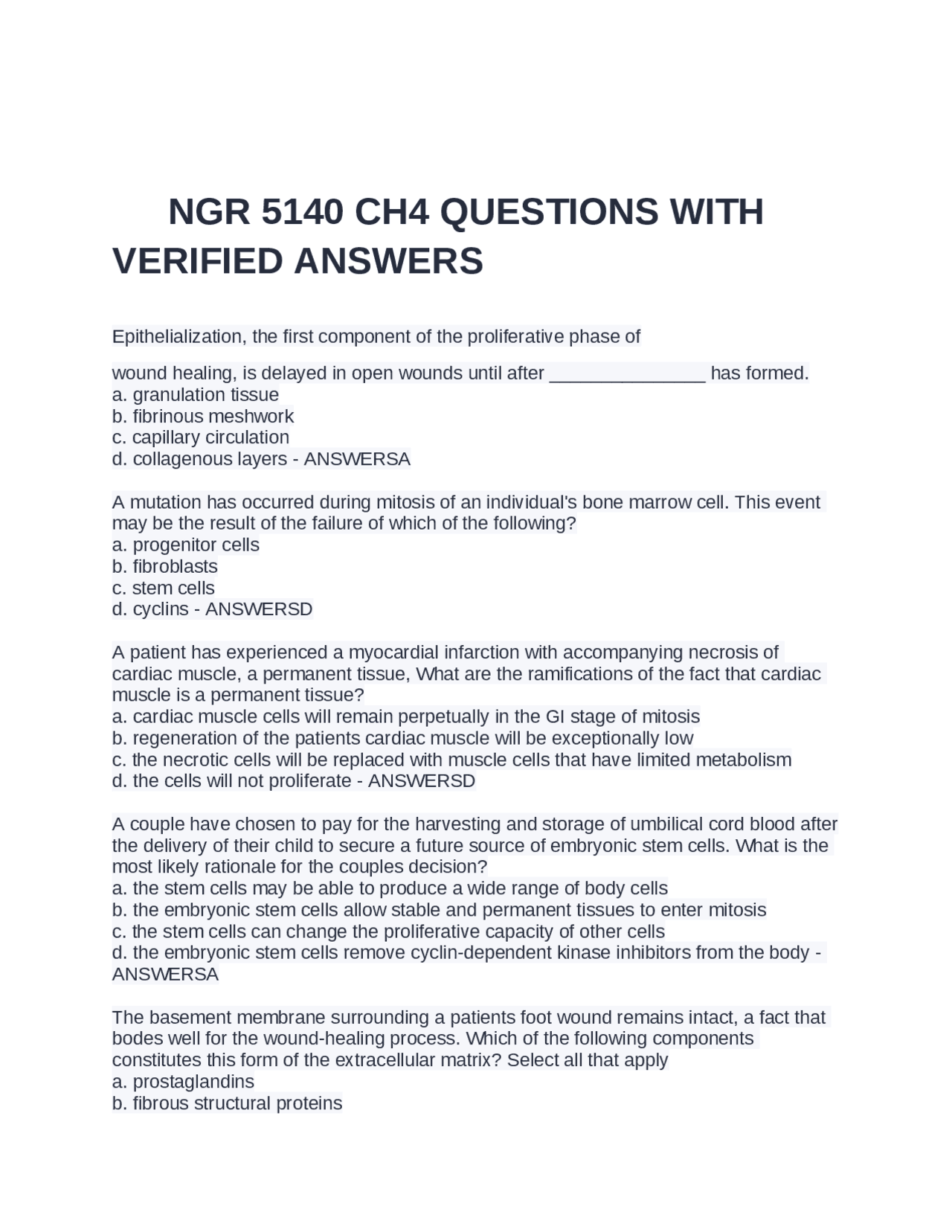 NGR 5140 CH4 QUESTIONS WITH VERIFIED ANSWERS

Epithelialization, the first component of the proliferative phase of

wound healing, is delayed in open wounds until after _______________ has formed.
a. granulation tissue
b. fibrinous meshwork
c. capillary circulation
d. collagenous layers - ANSWERSA

A mutation has occurred during mitosis of an individual's bone marrow cell. This event may be the result of the failure of which of the following?
a. progenitor cells
b. fibroblasts
c. stem cells
d. cyclins - ANSWERSD

A patient has experienced a myocardial infarction with accompanying necrosis of cardiac muscle, a permanent tissue, What are the ramifications of the fact that cardiac muscle is a permanent tissue?
a. cardiac muscle cells will remain perpetually in the GI stage of mitosis
b. regeneration of the patients cardiac muscle will be exceptionally low
c. the necrotic cells will be replaced with muscle cells that have limited metabolism
d. the cells will not proliferate - ANSWERSD

A couple have chosen to pay for the harvesting and storage of umbilical cord blood after the delivery of their child to secure a future source of embryonic stem cells. What is the most likely rationale for the couples decision?
a. the stem cells may be able to produce a wide range of body cells
b. the embryonic stem cells allow stable and permanent tissues to enter mitosis
c. the stem cells can change the proliferative capacity of other cells
d. the embryonic stem cells remove cyclin-dependent kinase inhibitors from the body - ANSWERSA

The basement membrane surrounding a patients foot wound remains intact, a fact that bodes well for the wound-healing process. Which of the following components constitutes this form of the extracellular matrix? Select all that apply
a. prostaglandins
b. fibrous structural proteins